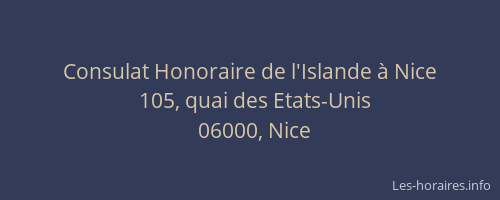 Consulat Honoraire de l'Islande à Nice
105, quai des Etats-Unis
06000, Nice

Les-horaires.info